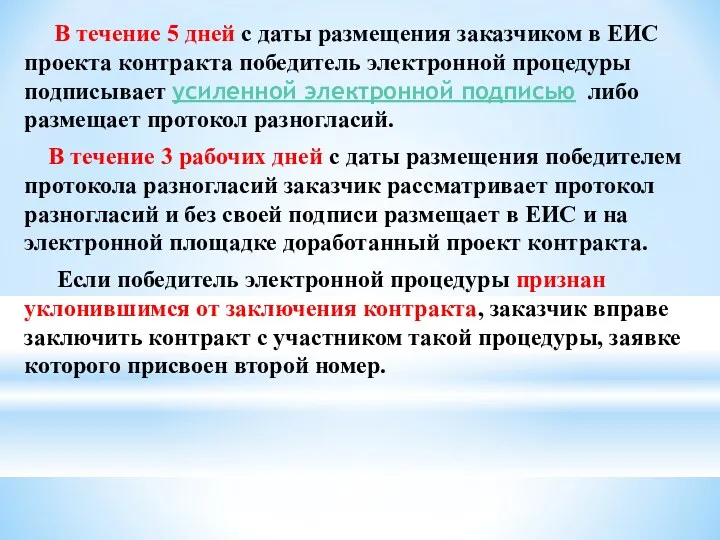 В течение 5 дней с даты размещения заказчиком в ЕИС проекта контракта победитель электронной процедуры подписывает усиленной электронной подписью либо размещает протокол разногласий.

В течение 3 рабочих дней с даты размещения победителем протокола разногласий заказчик рассматривает протокол разногласий и без своей подписи размещает в ЕИС и на электронной площадке доработанный проект контракта.

Если победитель электронной процедуры признан уклонившимся от заключения контракта, заказчик вправе заключить контракт с участником такой процедуры, заявке которого присвоен второй номер.